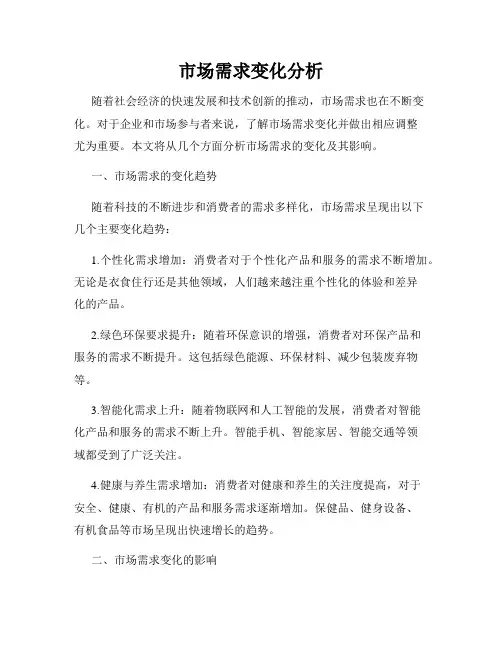 市场需求变化分析

随着社会经济的快速发展和技术创新的推动，市场需求也在不断变化。对于企业和市场参与者来说，了解市场需求变化并做出相应调整尤为重要。本文将从几个方面分析市场需求的变化及其影响。

一、市场需求的变化趋势

随着科技的不断进步和消费者的需求多样化，市场需求呈现出以下几个主要变化趋势：

1.个性化需求增加：消费者对于个性化产品和服务的需求不断增加。无论是衣食住行还是其他领域，人们越来越注重个性化的体验和差异化的产品。

2.绿色环保要求提升：随着环保意识的增强，消费者对环保产品和服务的需求不断提升。这包括绿色能源、环保材料、减少包装废弃物等。

3.智能化需求上升：随着物联网和人工智能的发展，消费者对智能化产品和服务的需求不断上升。智能手机、智能家居、智能交通等领域都受到了广泛关注。

4.健康与养生需求增加：消费者对健康和养生的关注度提高，对于安全、健康、有机的产品和服务需求逐渐增加。保健品、健身设备、有机食品等市场呈现出快速增长的趋势。

二、市场需求变化的影响